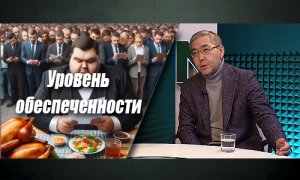 Уровень обеспеченности